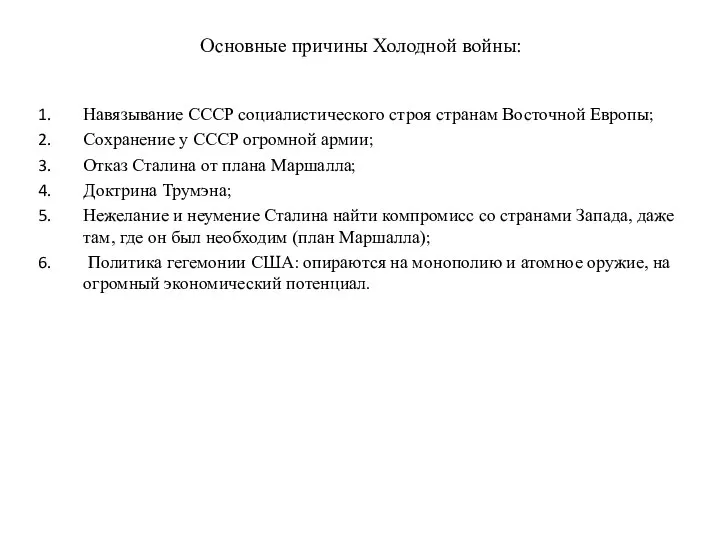 Основные причины Холодной войны:

1. Навязывание СССР социалистического строя странам Восточной Европы;
2. Сохранение у СССР огромной армии;
3. Отказ Сталина от плана Маршалла;
4. Доктрина Трумэна;
5. Нежелание и неумение Сталина найти компромисс со странами Запада, даже там, где он был необходим (план Маршалла);
6. Политика гегемонии США: опираются на монополию и атомное оружие, на огромный экономический потенциал.